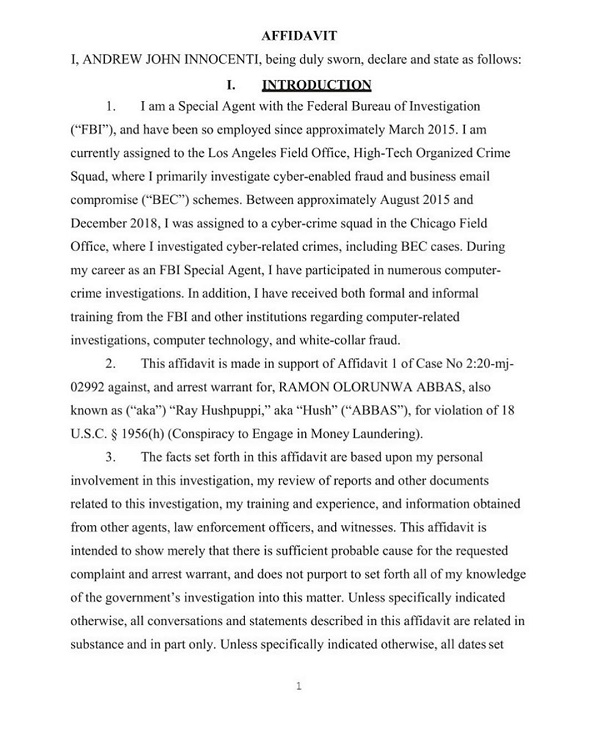 AFFIDAVIT

I, ANDREW JOHN INNOCENTI, being duly sworn, declare and state as follows:

I. INTRODUCTION

1. I am a Special Agent with the Federal Bureau of Investigation ("FBI"), and have been so employed since approximately March 2015. I am currently assigned to the Los Angeles Field Office, High-Tech Organized Crime Squad, where I primarily investigate cyber-enabled fraud and business email compromise ("BEC") schemes. Between approximately August 2015 and December 2018, I was assigned to a cyber-crime squad in the Chicago Field Office, where I investigated cyber-related crimes, including BEC cases. During my career as an FBI Special Agent, I have participated in numerous computer-crime investigations. In addition, I have received both formal and informal training from the FBI and other institutions regarding computer-related investigations, computer technology, and white-collar fraud.

2. This affidavit is made in support of Affidavit 1 of Case No 2:20-mj-02992 against, and arrest warrant for, RAMON OLORUNWA ABBAS, also known as ("aka") "Ray Hushpuppi," aka "Hush" ("ABBAS"), for violation of 18 U.S.C. § 1956(h) (Conspiracy to Engage in Money Laundering).

3. The facts set forth in this affidavit are based upon my personal involvement in this investigation, my review of reports and other documents related to this investigation, my training and experience, and information obtained from other agents, law enforcement officers, and witnesses. This affidavit is intended to show merely that there is sufficient probable cause for the requested complaint and arrest warrant, and does not purport to set forth all of my knowledge of the government's investigation into this matter. Unless specifically indicated otherwise, all conversations and statements described in this affidavit are related in substance and in part only. Unless specifically indicated otherwise, all dates set

1